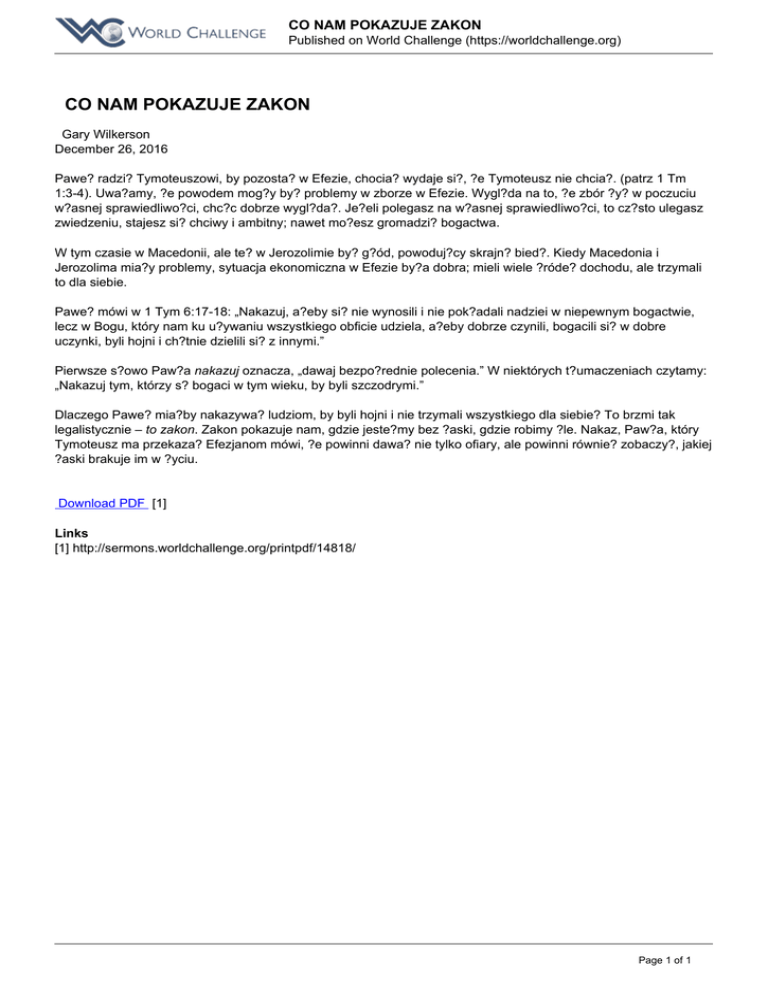 WORLD CHALLENGE

CO NAM POKAZUJE ZAKON
Published on World Challenge (https://worldchallenge.org)

CO NAM POKAZUJE ZAKON

Gary Wilkerson
December 26, 2016

Pawe? radzi? Tymoteuszowi, by pozosta? w Efezie, chocia? wydaje si?, ?e Tymoteusz nie chcia?. (patrz 1 Tm 1:3-4). Uwa?amy, ?e powodem mog?y by? problemy w zborze w Efezie. Wygl?da na to, ?e zbór ?y? w poczuciu w?asnej sprawiedliwo?ci, chc?c dobrze wygl?da?. Je?eli polegasz na w?asnej sprawiedliwo?ci, to cz?sto ulegasz zwiedzeniu, stajesz si? chciwy i ambitny; nawet mo?esz gromadzi? bogactwa.

W tym czasie w Macedonii, ale te? w Jerozolimie by? g?ód, powoduj?cy skrajn? bied?. Kiedy Macedonia i Jerozolima mia?y problemy, sytuacja ekonomiczna w Efezie by?a dobra; mieli wiele ?róde? dochodu, ale trzymali to dla siebie.

Pawe? mówi w 1 Tym 6:17-18: „Nakazuj, a?eby si? nie wynosili i nie pok?adali nadziei w niepewnym bogactwie, lecz w Bogu, który nam ku u?ywaniu wszystkiego obficie udziela, a?eby dobrze czynili, bogacili si? w dobre uczynki, byli hojni i ch?tnie dzielili si? z innymi."

Pierwsze s?owo Paw?a nakazuj oznacza, „dawaj bezpo?rednie polecenia." W niektórych t?umaczeniach czytamy: „Nakazuj tym, którzy s? bogaci w tym wieku, by byli szczodrymi."

Dlaczego Pawe? mia?by nakazywa? ludziom, by byli hojni i nie trzymali wszystkiego dla siebie? To brzmi tak legalistycznie – to zakon. Zakon pokazuje nam, gdzie jeste?my bez ?aski, gdzie robimy ?le. Nakaz, Paw?a, który Tymoteusz ma przekaza? Efezjanom mówi, ?e powinni dawa? nie tylko ofiary, ale powinni równie? zobaczy?, jakiej ?aski brakuje im w ?yciu.

Download PDF [1]

Links
[1] http://sermons.worldchallenge.org/printpdf/14818/

Page 1 of 1